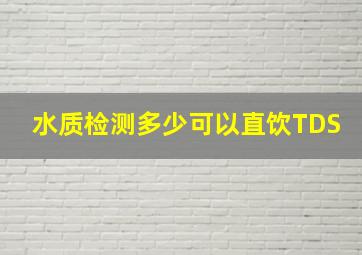 水质检测多少可以直饮TDS